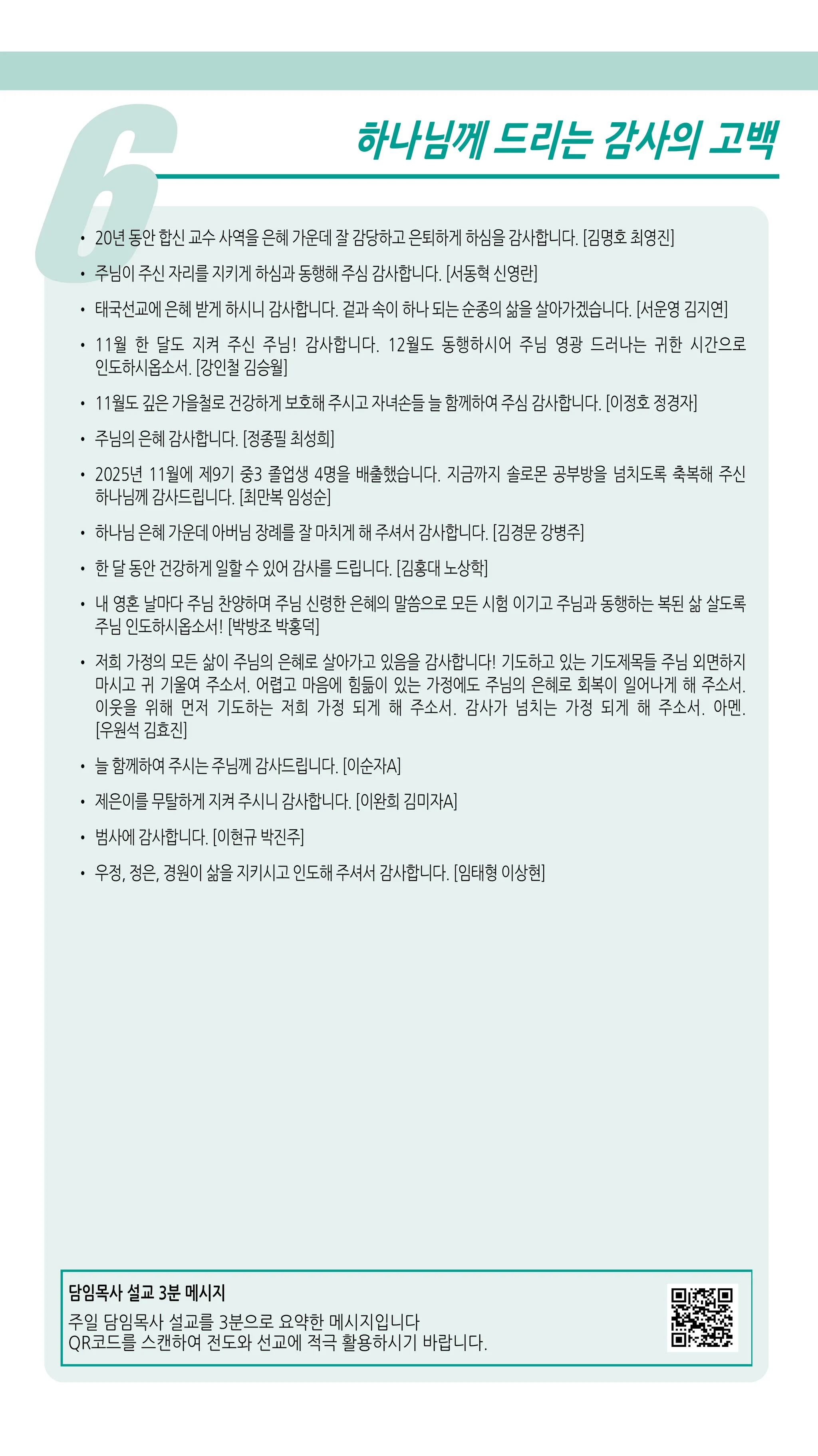 6

하나님께 드리는 감사의 고백

• 20년 동안 합신 교수 사역을 은혜 가운데 잘 감당하고 은퇴하게 하심을 감사합니다. [김명호 최영진]

• 주님이 주신 자리를 지키게 하심과 동행해 주심 감사합니다. [서동혁 신영란]

• 태국선교에 은혜 받게 하시니 감사합니다. 겉과 속이 하나 되는 순종의 삶을 살아가겠습니다. [서운영 김지연]

• 11월 한 달도 지켜 주신 주님! 감사합니다. 12월도 동행하시어 주님 영광 드러나는 귀한 시간으로 인도하시옵소서. [강인철 김승월]

• 11월도 깊은 가을철로 건강하게 보호해 주시고 자녀손들 늘 함께하여 주심 감사합니다. [이정호 정경자]

• 주님의 은혜 감사합니다. [정종필 최성희]

• 2025년 11월에 제9기 중3 졸업생 4명을 배출했습니다. 지금까지 솔로몬 공부방을 넘치도록 축복해 주신 하나님께 감사드립니다. [최만복 임성순]

• 하나님 은혜 가운데 아버님 장례를 잘 마치게 해 주셔서 감사합니다. [김경문 강병주]

• 한 달 동안 건강하게 일할 수 있어 감사를 드립니다. [김홍대 노상학]

• 내 영혼 날마다 주님 찬양하며 주님 신령한 은혜의 말씀으로 모든 시험 이기고 주님과 동행하는 복된 삶 살도록 주님 인도하시옵소서! [박방조 박홍덕]

• 저희 가정의 모든 삶이 주님의 은혜로 살아가고 있음을 감사합니다! 기도하고 있는 기도제목들 주님 외면하지 마시고 귀 기울여 주소서. 어렵고 마음에 힘듦이 있는 가정에도 주님의 은혜로 회복이 일어나게 해 주소서. 이웃을 위해 먼저 기도하는 저희 가정 되게 해 주소서. 감사가 넘치는 가정 되게 해 주소서. 아멘. [우원석 김효진]

• 늘 함께하여 주시는 주님께 감사드립니다. [이순자A]

• 제은이를 무탈하게 지켜 주시니 감사합니다. [이완희 김미자A]

• 범사에 감사합니다. [이현규 박진주]

• 우정, 정은, 경원이 삶을 지키시고 인도해 주셔서 감사합니다. [임태형 이상현]

담임목사 설교 3분 메시지
주일 담임목사 설교를 3분으로 요약한 메시지입니다
QR코드를 스캔하여 전도와 선교에 적극 활용하시기 바랍니다.